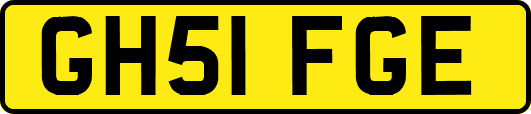 GH51 FGE